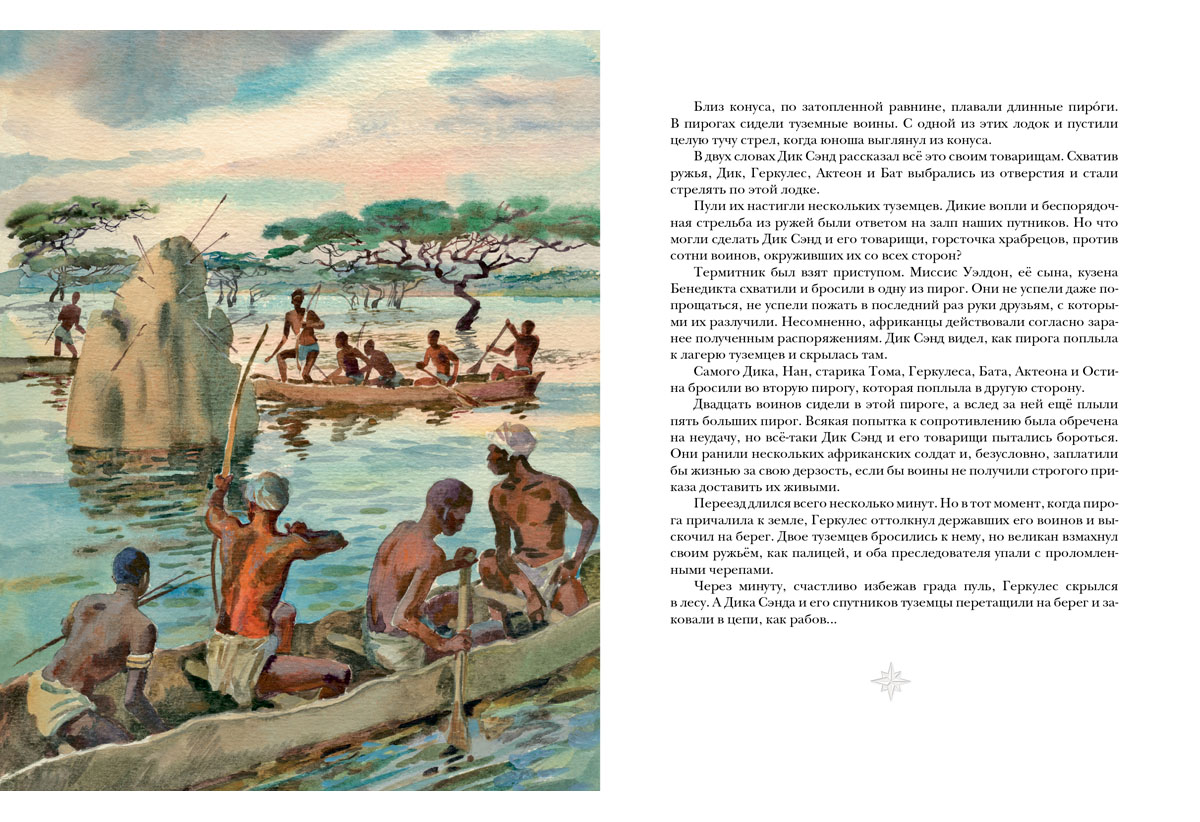 Близ конуса, по затопленной равнине, плавали длинные пиро́ги. В пирогах сидели туземные воины. С одной из этих лодок и пустили целую тучу стрел, когда юноша выглянул из конуса.

В двух словах Дик Сэнд рассказал всё это своим товарищам. Схватив ружья, Дик, Геркулес, Актеон и Бат выбрались из отверстия и стали стрелять по этой лодке.

Пули их настигли нескольких туземцев. Дикие вопли и беспорядочная стрельба из ружей были ответом на залп наших путников. Но что могли сделать Дик Сэнд и его товарищи, горсточка храбрецов, против сотни воинов, окруживших их со всех сторон?

Термитник был взят приступом. Миссис Уэлдон, её сына, кузена Бенедикта схватили и бросили в одну из пирог. Они не успели даже попрощаться, не успели пожать в последний раз руки друзьям, с которыми их разлучили. Несомненно, африканцы действовали согласно заранее полученным распоряжениям. Дик Сэнд видел, как пирога поплыла к лагерю туземцев и скрылась там.

Самого Дика, Нан, старика Тома, Геркулеса, Бата, Актеона и Остина бросили во вторую пирогу, которая поплыла в другую сторону.

Двадцать воинов сидели в этой пироге, а вслед за ней ещё плыли пять больших пирог. Всякая попытка к сопротивлению была обречена на неудачу, но всё-таки Дик Сэнд и его товарищи пытались бороться. Они ранили нескольких африканских солдат и, безусловно, заплатили бы жизнью за свою дерзость, если бы воины не получили строгого приказа доставить их живыми.

Переезд длился всего несколько минут. Но в тот момент, когда пирога причалила к земле, Геркулес оттолкнул державших его воинов и выскочил на берег. Двое туземцев бросились к нему, но великан взмахнул своим ружьём, как палицей, и оба преследователя упали с проломленными черепами.

Через минуту, счастливо избежав града пуль, Геркулес скрылся в лесу. А Дика Сэнда и его спутников туземцы перетащили на берег и заковали в цепи, как рабов...